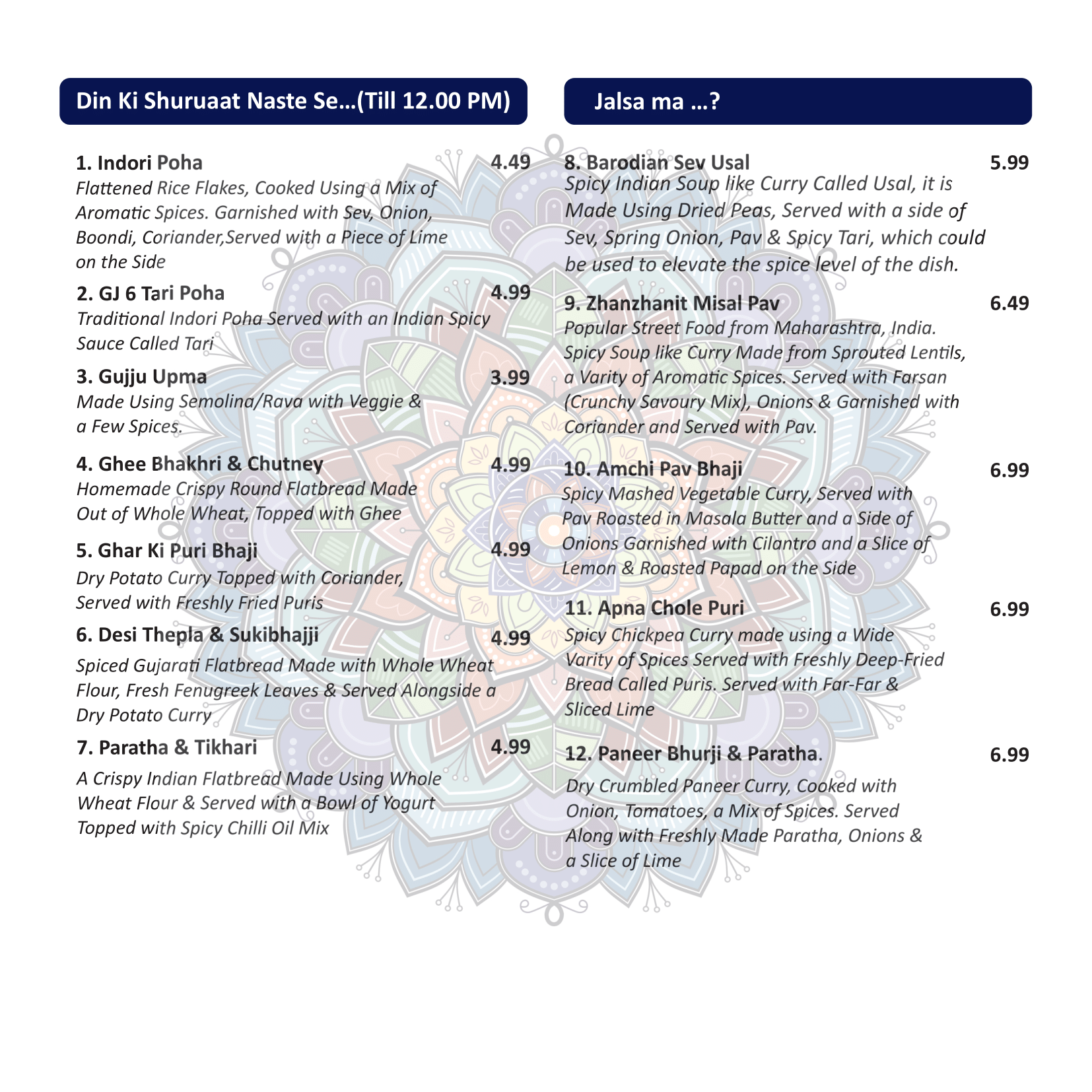 Din Ki Shuruaat Naste Se...(Till 12.00 PM)

1. Indori Poha 4.49
Flattened Rice Flakes, Cooked Using a Mix of Aromatic Spices. Garnished with Sev, Onion, Boondi, Coriander,Served with a Piece of Lime on the Side

2. GJ 6 Tari Poha 4.99
Traditional Indori Poha Served with an Indian Spicy Sauce Called Tari

3. Gujju Upma 3.99
Made Using Semolina/Rava with Veggie & a Few Spices.

4. Ghee Bhakhri & Chutney 4.99
Homemade Crispy Round Flatbread Made Out of Whole Wheat, Topped with Ghee

5. Ghar Ki Puri Bhaji 4.99
Dry Potato Curry Topped with Coriander, Served with Freshly Fried Puris

6. Desi Thepla & Sukibhajji 4.99
Spiced Gujarati Flatbread Made with Whole Wheat Flour, Fresh Fenugreek Leaves & Served Alongside a Dry Potato Curry

7. Paratha & Tikhari 4.99
A Crispy Indian Flatbread Made Using Whole Wheat Flour & Served with a Bowl of Yogurt Topped with Spicy Chilli Oil Mix

Jalsa ma ...?

8. Barodian Sev Usal 5.99
Spicy Indian Soup like Curry Called Usal, it is Made Using Dried Peas, Served with a side of Sev, Spring Onion, Pav & Spicy Tari, which could be used to elevate the spice level of the dish.

9. Zhanzhanit Misal Pav 6.49
Popular Street Food from Maharashtra, India. Spicy Soup like Curry Made from Sprouted Lentils, a Varity of Aromatic Spices. Served with Farsan (Crunchy Savoury Mix), Onions & Garnished with Coriander and Served with Pav.

10. Amchi Pav Bhaji 6.99
Spicy Mashed Vegetable Curry, Served with Pav Roasted in Masala Butter and a Side of Onions Garnished with Cilantro and a Slice of Lemon & Roasted Papad on the Side

11. Apna Chole Puri 6.99
Spicy Chickpea Curry made using a Wide Varity of Spices Served with Freshly Deep-Fried Bread Called Puris. Served with Far-Far & Sliced Lime

12. Paneer Bhurji & Paratha. 6.99
Dry Crumbled Paneer Curry, Cooked with Onion, Tomatoes, a Mix of Spices. Served Along with Freshly Made Paratha, Onions & a Slice of Lime